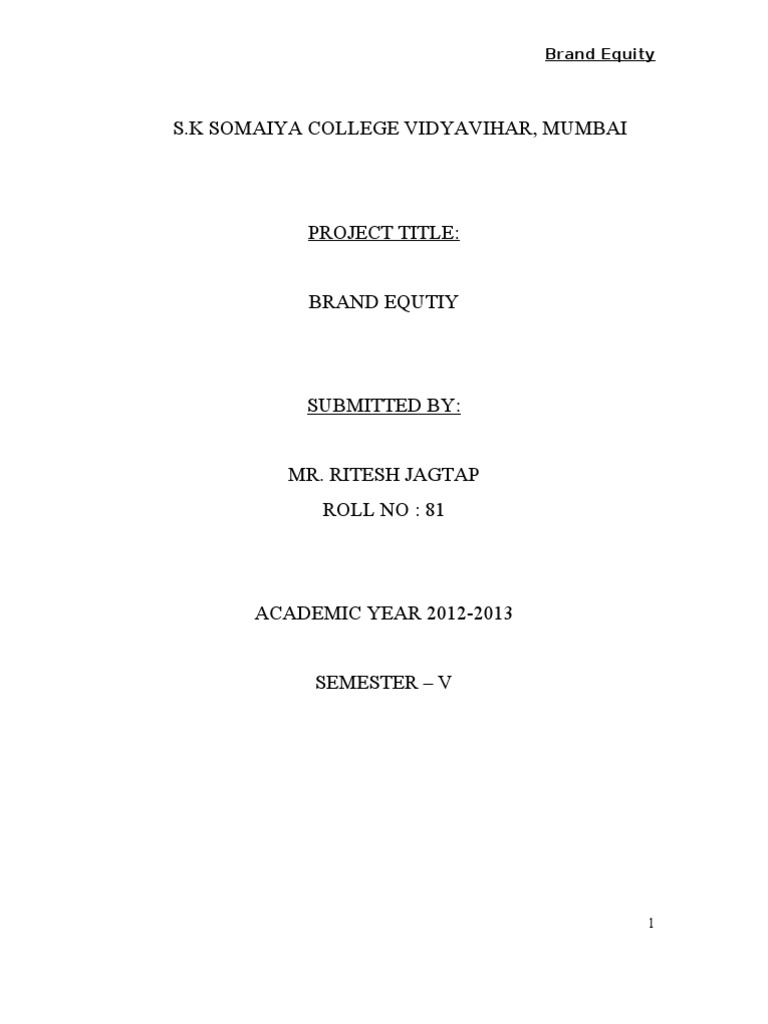 Brand Equity

S.K SOMAIYA COLLEGE VIDYAVIHAR, MUMBAI

PROJECT TITLE:

BRAND EQUTIY

SUBMITTED BY:

MR. RITESH JAGTAP
ROLL NO : 81

ACADEMIC YEAR 2012-2013

SEMESTER – V

1